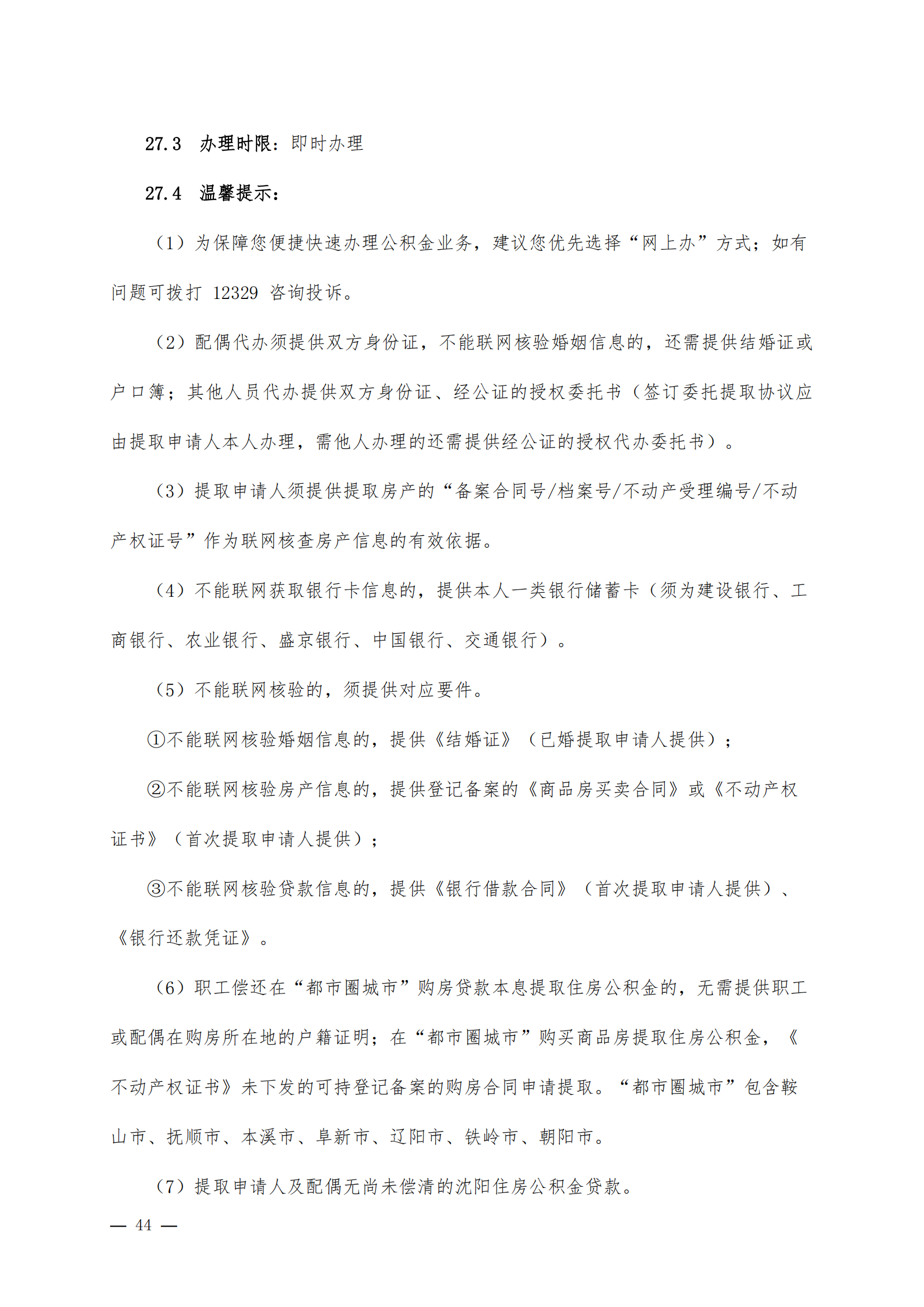 27.3　办理时限：即时办理

27.4　温馨提示：

（1）为保障您便捷快速办理公积金业务，建议您优先选择“网上办”方式；如有问题可拨打 12329 咨询投诉。

（2）配偶代办须提供双方身份证，不能联网核验婚姻信息的，还需提供结婚证或户口簿；其他人员代办提供双方身份证、经公证的授权委托书（签订委托提取协议应由提取申请人本人办理，需他人办理的还需提供经公证的授权代办委托书）。

（3）提取申请人须提供提取房产的“备案合同号/档案号/不动产受理编号/不动产权证号”作为联网核查房产信息的有效依据。

（4）不能联网获取银行卡信息的，提供本人一类银行储蓄卡（须为建设银行、工商银行、农业银行、盛京银行、中国银行、交通银行）。

（5）不能联网核验的，须提供对应要件。

①不能联网核验婚姻信息的，提供《结婚证》（已婚提取申请人提供）；

②不能联网核验房产信息的，提供登记备案的《商品房买卖合同》或《不动产权证书》（首次提取申请人提供）；

③不能联网核验贷款信息的，提供《银行借款合同》（首次提取申请人提供）、《银行还款凭证》。

（6）职工偿还在“都市圈城市”购房贷款本息提取住房公积金的，无需提供职工或配偶在购房所在地的户籍证明；在“都市圈城市”购买商品房提取住房公积金，《不动产权证书》未下发的可持登记备案的购房合同申请提取。“都市圈城市”包含鞍山市、抚顺市、本溪市、阜新市、辽阳市、铁岭市、朝阳市。

（7）提取申请人及配偶无尚未偿清的沈阳住房公积金贷款。

— 44 —